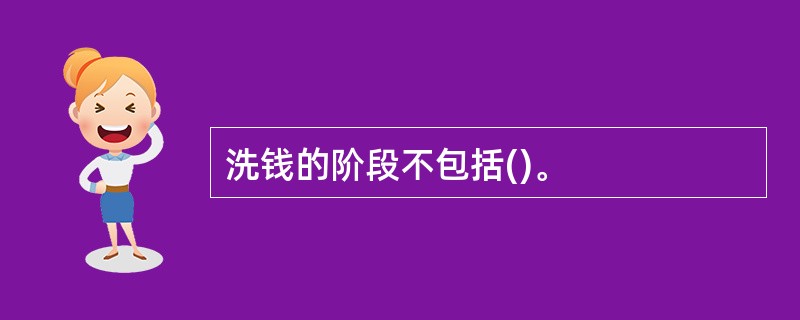 洗钱的阶段不包括()。